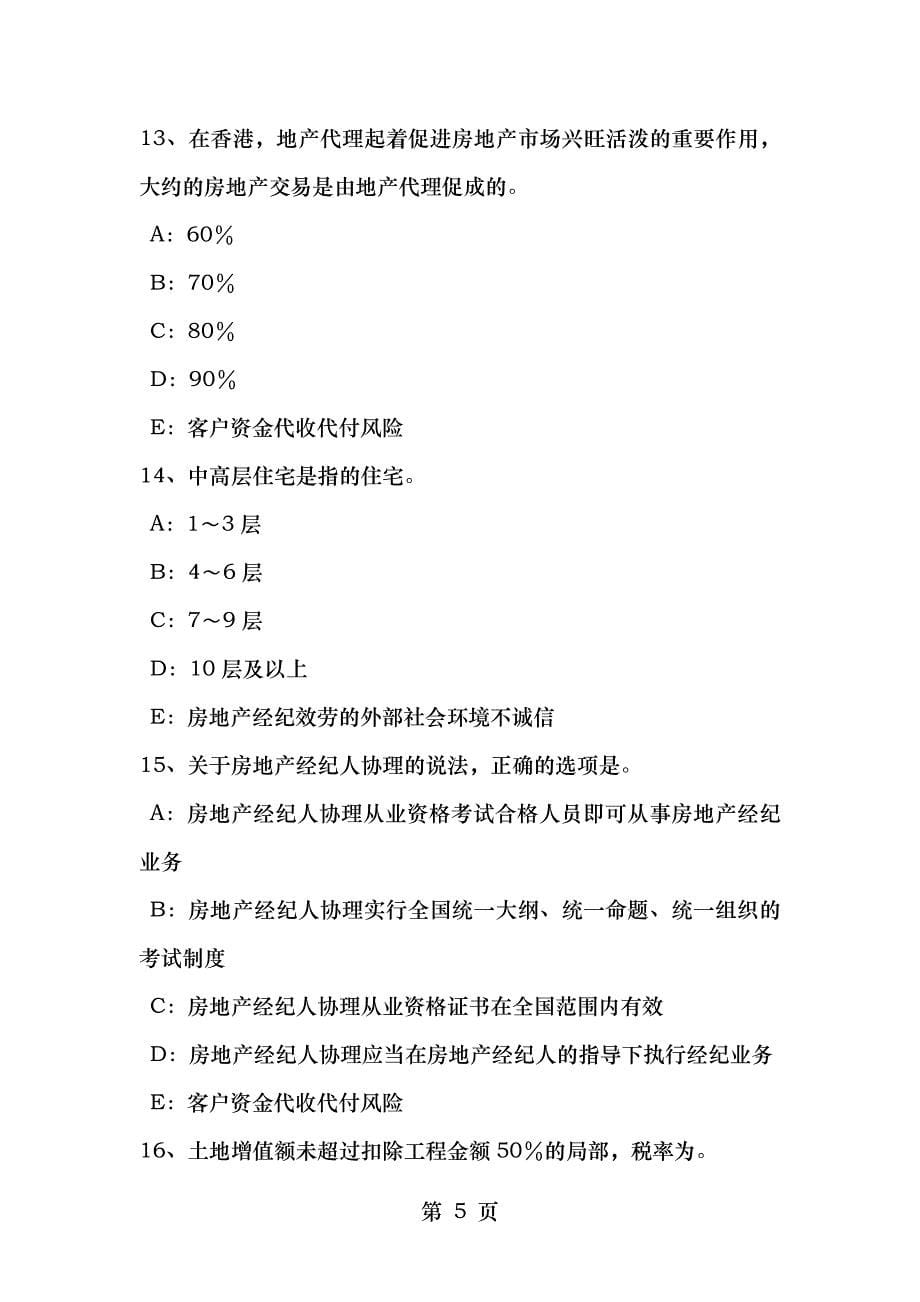 13、在香港，地产代理起着促进房地产市场兴旺活泼的重要作用，大约的房地产交易是由地产代理促成的。

A：60％

B：70％

C：80％

D：90％

E：客户资金代收代付风险

14、中高层住宅是指的住宅。

A：1～3 层

B：4～6 层

C：7～9 层

D：10 层及以上

E：房地产经纪效劳的外部社会环境不诚信

15、关于房地产经纪人协理的说法，正确的选项是。

A：房地产经纪人协理从业资格考试合格人员即可从事房地产经纪业务

B：房地产经纪人协理实行全国统一大纲、统一命题、统一组织的考试制度

C：房地产经纪人协理从业资格证书在全国范围内有效

D：房地产经纪人协理应当在房地产经纪人的指导下执行经纪业务

E：客户资金代收代付风险

16、土地增值额未超过扣除工程金额 50％的局部，税率为。

第 5 页